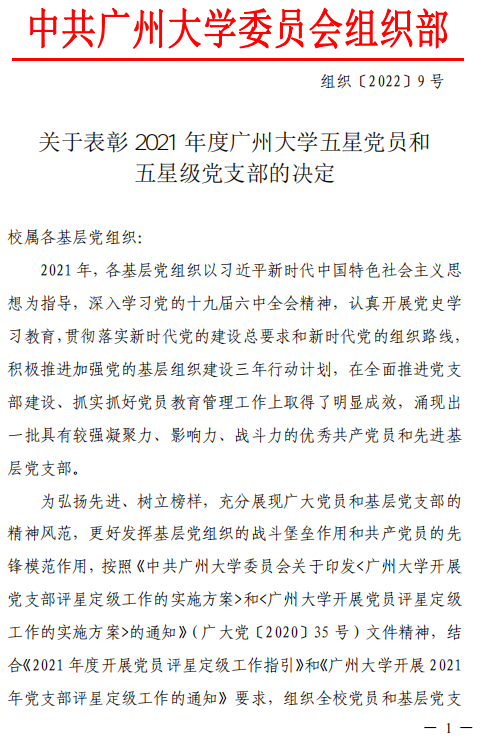 中共广州大学委员会组织部

组织〔2022〕9号

关于表彰2021年度广州大学五星党员和五星级党支部的决定

校属各基层党组织：

2021年，各基层党组织以习近平新时代中国特色社会主义思想为指导，深入学习党的十九届六中全会精神，认真开展党史学习教育，贯彻落实新时代党的建设总要求和新时代党的组织路线，积极推进加强党的基层组织建设三年行动计划，在全面推进党支部建设、抓实抓好党员教育管理工作上取得了明显成效，涌现出一批具有较强凝聚力、影响力、战斗力的优秀共产党员和先进基层党支部。

为弘扬先进、树立榜样，充分展现广大党员和基层党支部的精神风范，更好发挥基层党组织的战斗堡垒作用和共产党员的先锋模范作用，按照《中共广州大学委员会关于印发<广州大学开展党支部评星定级工作的实施方案>和<广州大学开展党员评星定级工作的实施方案>的通知》（广大党〔2020〕35号）文件精神，结合《2021年度开展党员评星定级工作指引》和《广州大学开展2021年党支部评星定级工作的通知》要求，组织全校党员和基层党支

— 1 —